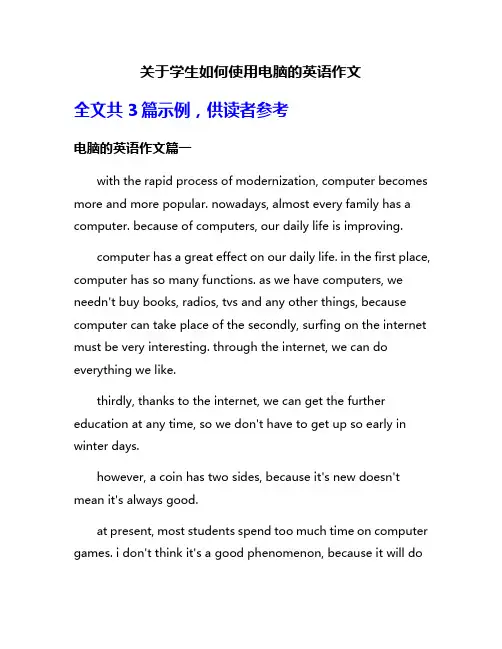 关于学生如何使用电脑的英语作文

全文共 3 篇示例，供读者参考

电脑的英语作文篇一

with the rapid process of modernization, computer becomes more and more popular. nowadays, almost every family has a computer. because of computers, our daily life is improving.

computer has a great effect on our daily life. in the first place, computer has so many functions. as we have computers, we needn't buy books, radios, tvs and any other things, because computer can take place of the secondly, surfing on the internet must be very interesting. through the internet, we can do everything we like.

thirdly, thanks to the internet, we can get the further education at any time, so we don't have to get up so early in winter days.

however, a coin has two sides, because it's new doesn't mean it's always good.

at present, most students spend too much time on computer games. i don't think it's a good phenomenon, because it will do